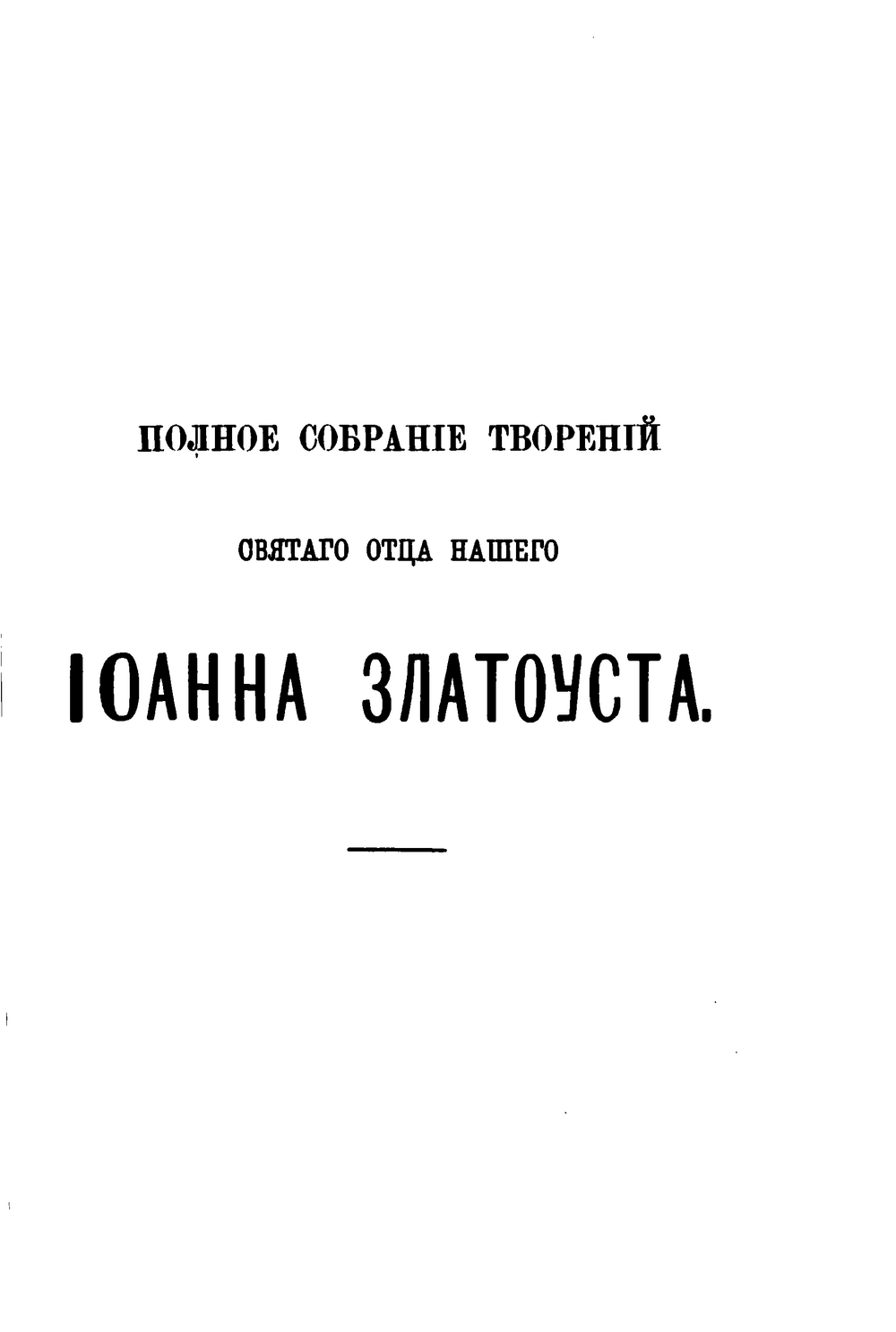 ПОЛНОЕ СОБРАНІЕ ТВОРЕНІЙ

СВЯТАГО ОТЦА НАШЕГО

ІОАННА ЗЛАТОУСТА.